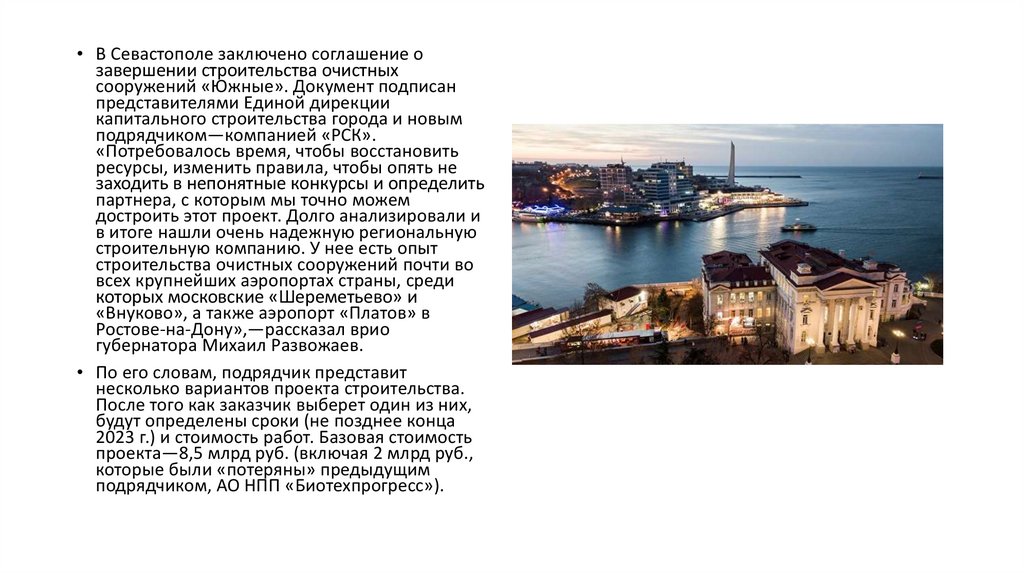 • В Севастополе заключено соглашение о завершении строительства очистных сооружений «Южные». Документ подписан представителями Единой дирекции капитального строительства города и новым подрядчиком—компанией «РСК». «Потребовалось время, чтобы восстановить ресурсы, изменить правила, чтобы опять не заходить в непонятные конкурсы и определить партнера, с которым мы точно можем достроить этот проект. Долго анализировали и в итоге нашли очень надежную региональную строительную компанию. У нее есть опыт строительства очистных сооружений почти во всех крупнейших аэропортах страны, среди которых московские «Шереметьево» и «Внуково», а также аэропорт «Платов» в Ростове-на-Дону»,—рассказал врио губернатора Михаил Развожаев.

• По его словам, подрядчик представит несколько вариантов проекта строительства. После того как заказчик выберет один из них, будут определены сроки (не позднее конца 2023 г.) и стоимость работ. Базовая стоимость проекта—8,5 млрд руб. (включая 2 млрд руб., которые были «потеряны» предыдущим подрядчиком, АО НПП «Биотехпрогресс»).